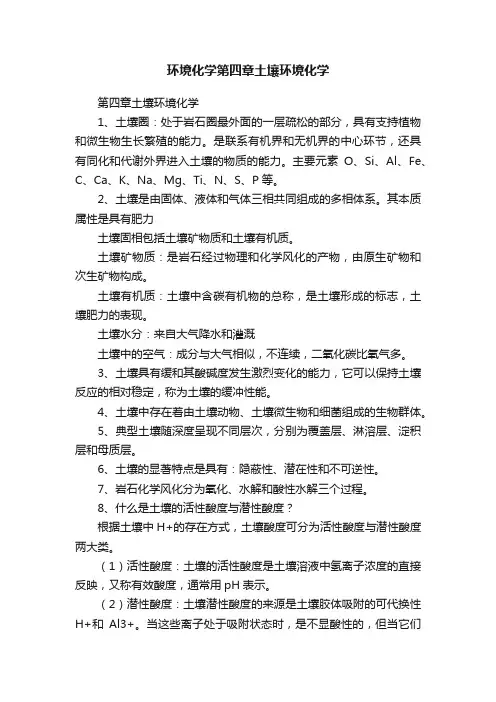 环境化学第四章土壤环境化学

第四章土壤环境化学

1、土壤圈：处于岩石圈最外面的一层疏松的部分，具有支持植物和微生物生长繁殖的能力。是联系有机界和无机界的中心环节，还具有同化和代谢外界进入土壤的物质的能力。主要元素 O、Si、Al、Fe、C、Ca、K、Na、Mg、Ti、N、S、P 等。

2、土壤是由固体、液体和气体三相共同组成的多相体系。其本质属性是具有肥力

土壤固相包括土壤矿物质和土壤有机质。

土壤矿物质：是岩石经过物理和化学风化的产物，由原生矿物和次生矿物构成。

土壤有机质：土壤中含碳有机物的总称，是土壤形成的标志，土壤肥力的表现。

土壤水分：来自大气降水和灌溉

土壤中的空气：成分与大气相似，不连续，二氧化碳比氧气多。

3、土壤具有缓和其酸碱度发生激烈变化的能力，它可以保持土壤反应的相对稳定，称为土壤的缓冲性能。

4、土壤中存在着由土壤动物、土壤微生物和细菌组成的生物群体。

5、典型土壤随深度呈现不同层次，分别为覆盖层、淋溶层、淀积层和母质层。

6、土壤的显著特点是具有：隐蔽性、潜在性和不可逆性。

7、岩石化学风化分为氧化、水解和酸性水解三个过程。

8、什么是土壤的活性酸度与潜性酸度？

根据土壤中 H+的存在方式，土壤酸度可分为活性酸度与潜性酸度两大类。

（1）活性酸度：土壤的活性酸度是土壤溶液中氢离子浓度的直接反映，又称有效酸度，通常用 pH 表示。

（2）潜性酸度：土壤潜性酸度的来源是土壤胶体吸附的可代换性 H+和 Al3+。当这些离子处于吸附状态时，是不显酸性的，但当它们